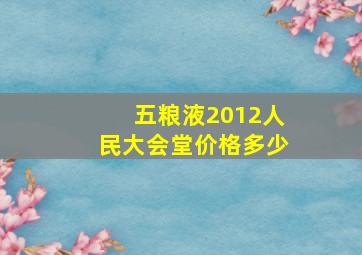 五粮液2012人民大会堂价格多少